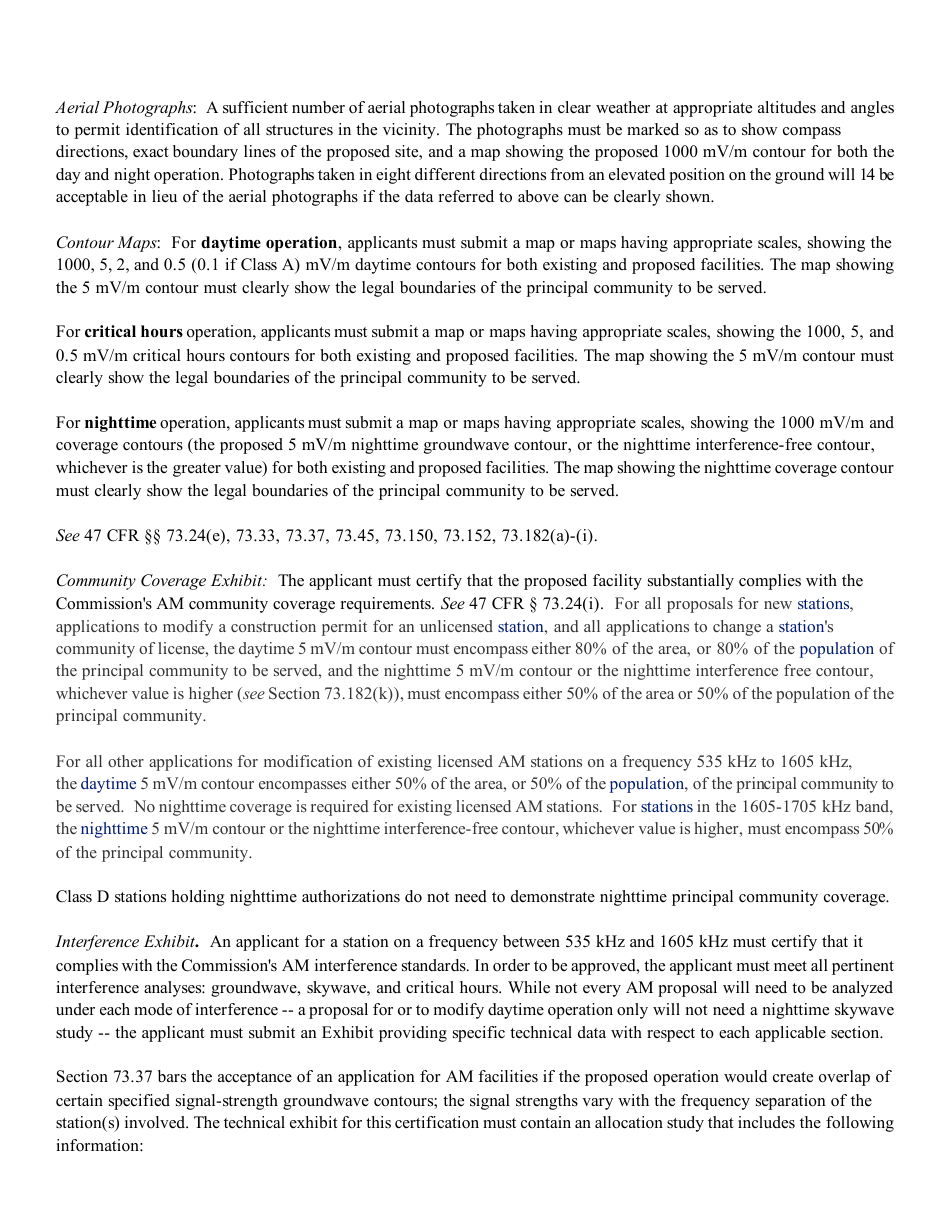 Aerial Photographs: A sufficient number of aerial photographs taken in clear weather at appropriate altitudes and angles to permit identification of all structures in the vicinity. The photographs must be marked so as to show compass directions, exact boundary lines of the proposed site, and a map showing the proposed 1000 mV/m contour for both the day and night operation. Photographs taken in eight different directions from an elevated position on the ground will 14 be acceptable in lieu of the aerial photographs if the data referred to above can be clearly shown.

Contour Maps: For daytime operation, applicants must submit a map or maps having appropriate scales, showing the 1000, 5, 2, and 0.5 (0.1 if Class A) mV/m daytime contours for both existing and proposed facilities. The map showing the 5 mV/m contour must clearly show the legal boundaries of the principal community to be served.

For critical hours operation, applicants must submit a map or maps having appropriate scales, showing the 1000, 5, and 0.5 mV/m critical hours contours for both existing and proposed facilities. The map showing the 5 mV/m contour must clearly show the legal boundaries of the principal community to be served.

For nighttime operation, applicants must submit a map or maps having appropriate scales, showing the 1000 mV/m and coverage contours (the proposed 5 mV/m nighttime groundwave contour, or the nighttime interference-free contour, whichever is the greater value) for both existing and proposed facilities. The map showing the nighttime coverage contour must clearly show the legal boundaries of the principal community to be served.

See 47 CFR §§ 73.24(e), 73.33, 73.37, 73.45, 73.150, 73.152, 73.182(a)-(i).

Community Coverage Exhibit: The applicant must certify that the proposed facility substantially complies with the Commission's AM community coverage requirements. See 47 CFR § 73.24(i). For all proposals for new stations, applications to modify a construction permit for an unlicensed station, and all applications to change a station's community of license, the daytime 5 mV/m contour must encompass either 80% of the area, or 80% of the population of the principal community to be served, and the nighttime 5 mV/m contour or the nighttime interference free contour, whichever value is higher (see Section 73.182(k)), must encompass either 50% of the area or 50% of the population of the principal community.

For all other applications for modification of existing licensed AM stations on a frequency 535 kHz to 1605 kHz, the daytime 5 mV/m contour encompasses either 50% of the area, or 50% of the population, of the principal community to be served. No nighttime coverage is required for existing licensed AM stations. For stations in the 1605-1705 kHz band, the nighttime 5 mV/m contour or the nighttime interference-free contour, whichever value is higher, must encompass 50% of the principal community.

Class D stations holding nighttime authorizations do not need to demonstrate nighttime principal community coverage.

Interference Exhibit. An applicant for a station on a frequency between 535 kHz and 1605 kHz must certify that it complies with the Commission's AM interference standards. In order to be approved, the applicant must meet all pertinent interference analyses: groundwave, skywave, and critical hours. While not every AM proposal will need to be analyzed under each mode of interference -- a proposal for or to modify daytime operation only will not need a nighttime skywave study -- the applicant must submit an Exhibit providing specific technical data with respect to each applicable section.

Section 73.37 bars the acceptance of an application for AM facilities if the proposed operation would create overlap of certain specified signal-strength groundwave contours; the signal strengths vary with the frequency separation of the station(s) involved. The technical exhibit for this certification must contain an allocation study that includes the following information: